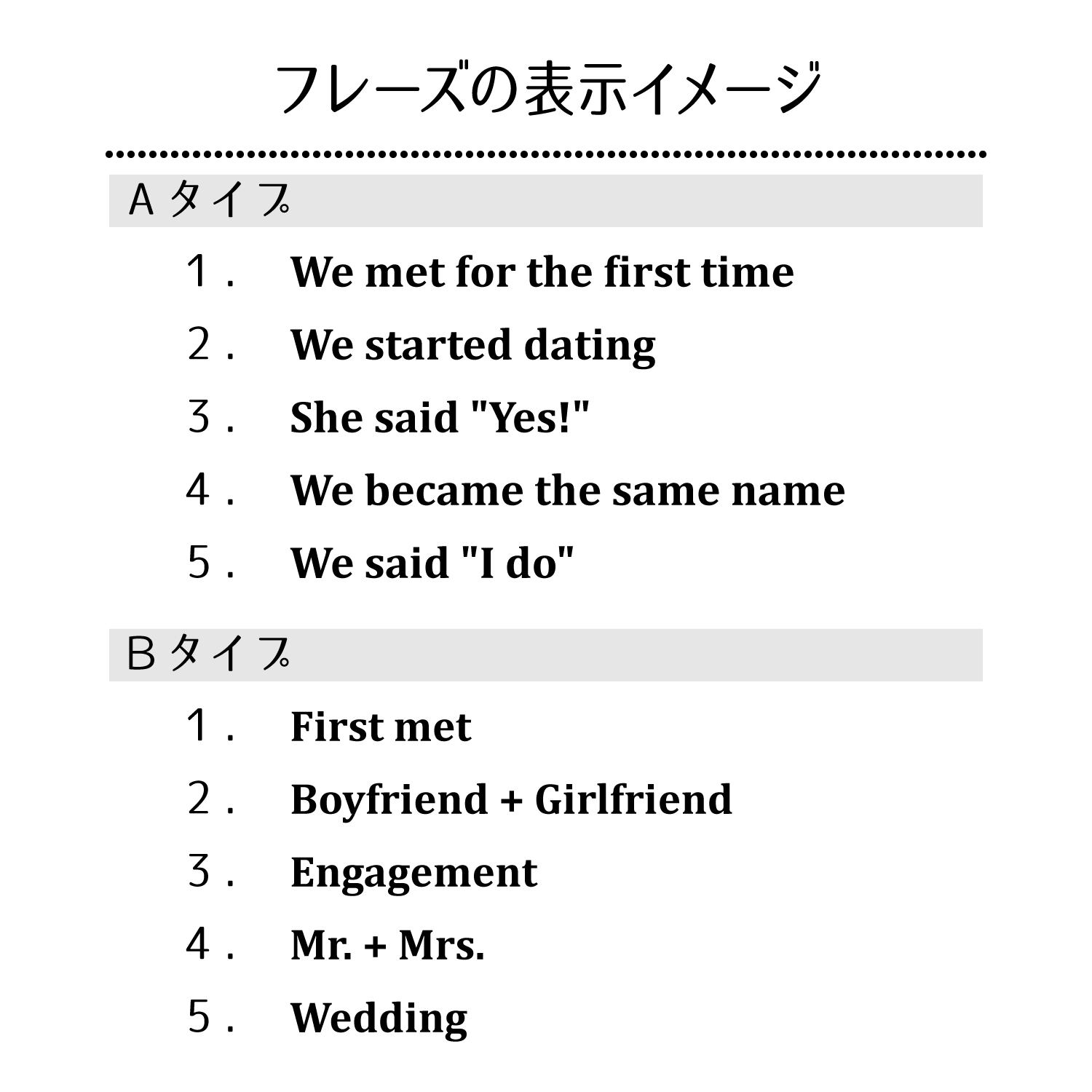 フレーズの表示イメージ

Aタイプ

１． We met for the first time

２． We started dating

３． She said "Yes!"

４． We became the same name

５． We said "I do"

Bタイプ

１． First met

２． Boyfriend + Girlfriend

３． Engagement

４． Mr. + Mrs.

５． Wedding